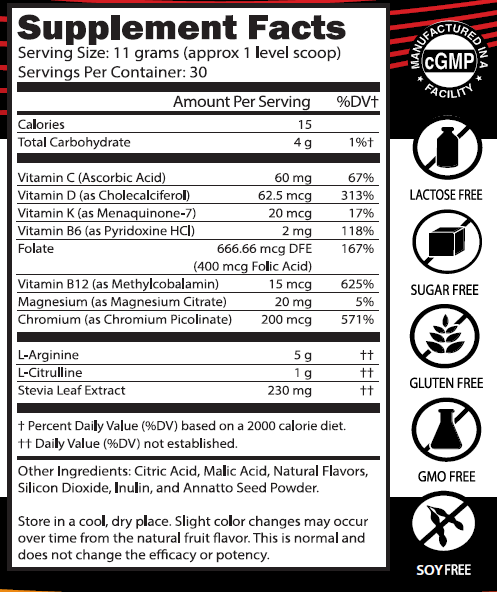 Supplement Facts
Serving Size: 11 grams (approx 1 level scoop)
Servings Per Container: 30

| | Amount Per Serving | %DV† |
|---|---|---|
| Calories | 15 | |
| Total Carbohydrate | 4 g | 1%† |
| Vitamin C (Ascorbic Acid) | 60 mg | 67% |
| Vitamin D (as Cholecalciferol) | 62.5 mcg | 313% |
| Vitamin K (as Menaquinone-7) | 20 mcg | 17% |
| Vitamin B6 (as Pyridoxine HCl) | 2 mg | 118% |
| Folate | 666.66 mcg DFE (400 mcg Folic Acid) | 167% |
| Vitamin B12 (as Methylcobalamin) | 15 mcg | 625% |
| Magnesium (as Magnesium Citrate) | 20 mg | 5% |
| Chromium (as Chromium Picolinate) | 200 mcg | 571% |
| L-Arginine | 5 g | †† |
| L-Citrulline | 1 g | †† |
| Stevia Leaf Extract | 230 mg | †† |

† Percent Daily Value (%DV) based on a 2000 calorie diet.
†† Daily Value (%DV) not established.

Other Ingredients: Citric Acid, Malic Acid, Natural Flavors, Silicon Dioxide, Inulin, and Annatto Seed Powder.

Store in a cool, dry place. Slight color changes may occur over time from the natural fruit flavor. This is normal and does not change the efficacy or potency.

MANUFACTURED IN A cGMP FACILITY

LACTOSE FREE

SUGAR FREE

GLUTEN FREE

GMO FREE

SOY FREE